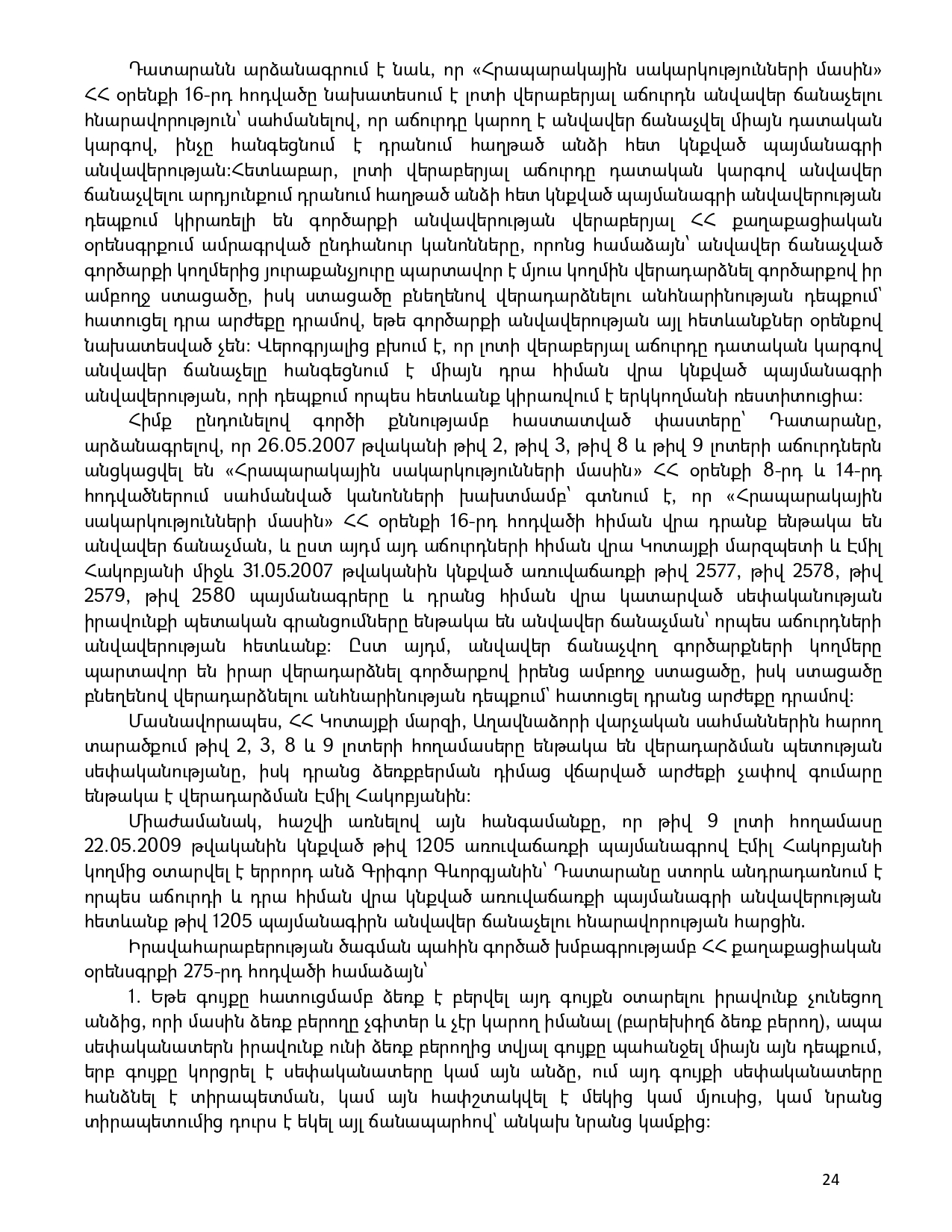 Դատարանն արձանագրում է նաև, որ «Հրապարակային սակարկությունների մասին» ՀՀ օրենքի 16-րդ հոդվածը նախատեսում է լոտի վերաբերյալ աճուրդն անվավեր ճանաչելու հնարավորություն՝ սահմանելով, որ աճուրդը կարող է անվավեր ճանաչվել միայն դատական կարգով, ինչը հանգեցնում է դրանում հաղթած անձի հետ կնքված պայմանագրի անվավերության:Հետևաբար, լոտի վերաբերյալ աճուրդը դատական կարգով անվավեր ճանաչվելու արդյունքում դրանում հաղթած անձի հետ կնքված պայմանագրի անվավերության դեպքում կիրառելի են գործարքի անվավերության վերաբերյալ ՀՀ քաղաքացիական օրենսգրքում ամրագրված ընդհանուր կանոնները, որոնց համաձայն՝ անվավեր ճանաչված գործարքի կողմերից յուրաքանչյուրը պարտավոր է մյուս կողմին վերադարձնել գործարքով իր ամբողջ ստացածը, իսկ ստացածը բնեղենով վերադարձնելու անհնարինության դեպքում՝ հատուցել դրա արժեքը դրամով, եթե գործարքի անվավերության այլ հետևանքներ օրենքով նախատեսված չեն: Վերոգրյալից բխում է, որ լոտի վերաբերյալ աճուրդը դատական կարգով անվավեր ճանաչելը հանգեցնում է միայն դրա հիման վրա կնքված պայմանագրի անվավերության, որի դեպքում որպես հետևանք կիրառվում է երկկողմանի ռեստիտուցիա:

Հիմք ընդունելով գործի քննությամբ հաստատված փաստերը՝ Դատարանը, արձանագրելով, որ 26.05.2007 թվականի թիվ 2, թիվ 3, թիվ 8 և թիվ 9 լոտերի աճուրդներն անցկացվել են «Հրապարակային սակարկությունների մասին» ՀՀ օրենքի 8-րդ և 14-րդ հոդվածներում սահմանված կանոնների խախտմամբ՝ գտնում է, որ «Հրապարակային սակարկությունների մասին» ՀՀ օրենքի 16-րդ հոդվածի հիման վրա դրանք ենթակա են անվավեր ճանաչման, և ըստ այդմ այդ աճուրդների հիման վրա Կոտայքի մարզպետի և Էմիլ Հակոբյանի միջև 31.05.2007 թվականին կնքված առուվաճառքի թիվ 2577, թիվ 2578, թիվ 2579, թիվ 2580 պայմանագրերը և դրանց հիման վրա կատարված սեփականության իրավունքի պետական գրանցումները ենթակա են անվավեր ճանաչման՝ որպես աճուրդների անվավերության հետևանք: Ըստ այդմ, անվավեր ճանաչվող գործարքների կողմերը պարտավոր են իրար վերադարձնել գործարքով իրենց ամբողջ ստացածը, իսկ ստացածը բնեղենով վերադարձնելու անհնարինության դեպքում՝ հատուցել դրանց արժեքը դրամով:

Մասնավորապես, ՀՀ Կոտայքի մարզի, Աղավնաձորի վարչական սահմաններին հարող տարածքում թիվ 2, 3, 8 և 9 լոտերի հողամասերը ենթակա են վերադարձման պետության սեփականությանը, իսկ դրանց ձեռքբերման դիմաց վճարված արժեքի չափով գումարը ենթակա է վերադարձման Էմիլ Հակոբյանին:

Միաժամանակ, հաշվի առնելով այն հանգամանքը, որ թիվ 9 լոտի հողամասը 22.05.2009 թվականին կնքված թիվ 1205 առուվաճառքի պայմանագրով Էմիլ Հակոբյանի կողմից օտարվել է երրորդ անձ Գրիգոր Գևորգյանին՝ Դատարանը ստորև անդրադառնում է որպես աճուրդի և դրա հիման վրա կնքված առուվաճառքի պայմանագրի անվավերության հետևանք թիվ 1205 պայմանագիրն անվավեր ճանաչելու հնարավորության հարցին.

Իրավահարաբերության ծագման պահին գործած խմբագրությամբ ՀՀ քաղաքացիական օրենսգրքի 275-րդ հոդվածի համաձայն՝

1. Եթե գույքը հատուցմամբ ձեռք է բերվել այդ գույքն օտարելու իրավունք չունեցող անձից, որի մասին ձեռք բերողը չգիտեր և չէր կարող իմանալ (բարեխիղճ ձեռք բերող), ապա սեփականատերն իրավունք ունի ձեռք բերողից տվյալ գույքը պահանջել միայն այն դեպքում, երբ գույքը կորցրել է սեփականատերը կամ այն անձը, ում այդ գույքի սեփականատերը հանձնել է տիրապետման, կամ այն հափշտակվել է մեկից կամ մյուսից, կամ նրանց տիրապետումից դուրս է եկել այլ ճանապարհով՝ անկախ նրանց կամքից:

24